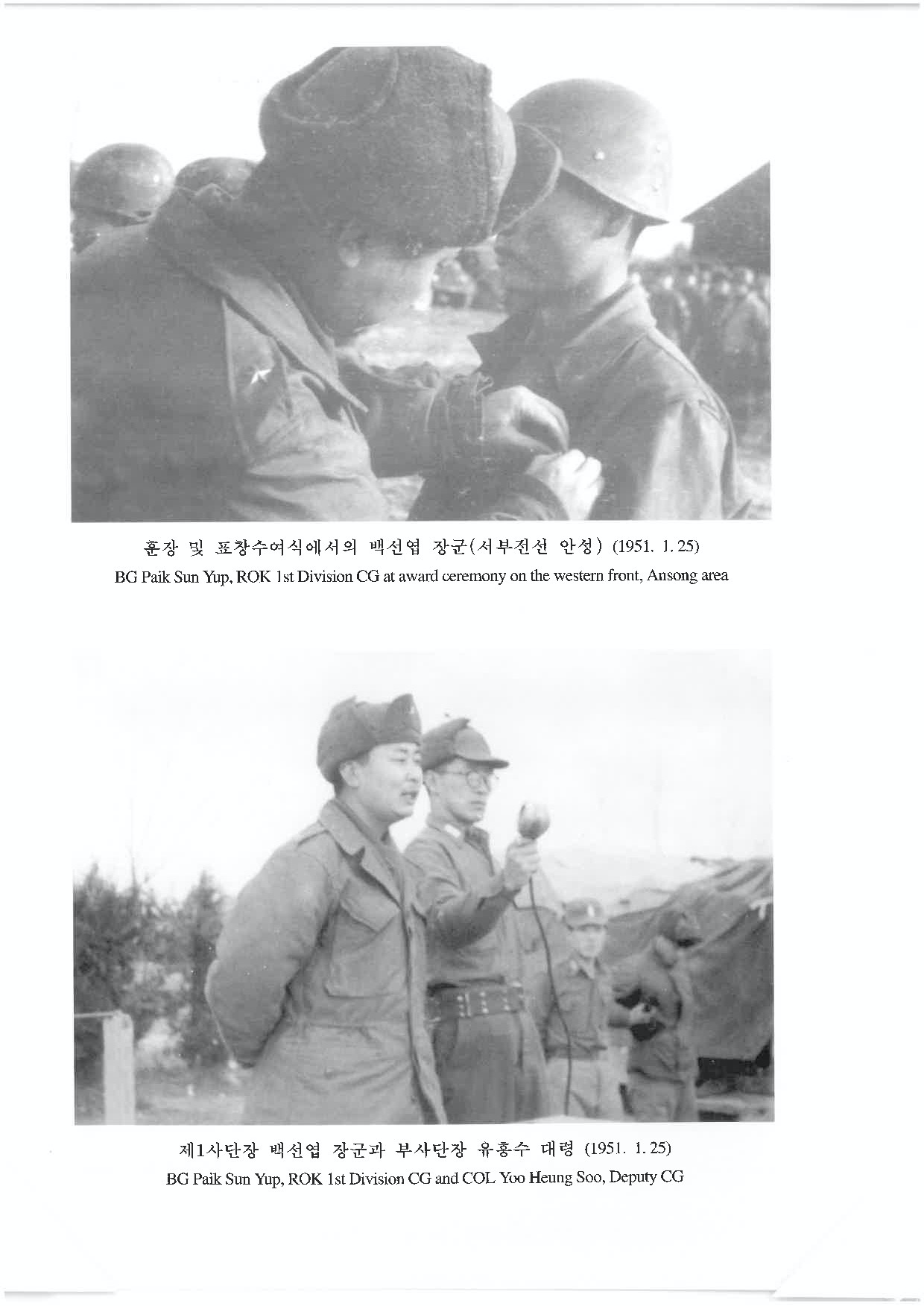 훈장 및 표창수여식에서의 백선엽 장군(서부전선 안성) (1951. 1. 25)
BG Paik Sun Yup, ROK 1st Division CG at award ceremony on the western front, Ansong area

제1사단장 백선엽 장군과 부사단장 유흥수 대령 (1951. 1. 25)
BG Paik Sun Yup, ROK 1st Division CG and COL Yoo Heung Soo, Deputy CG